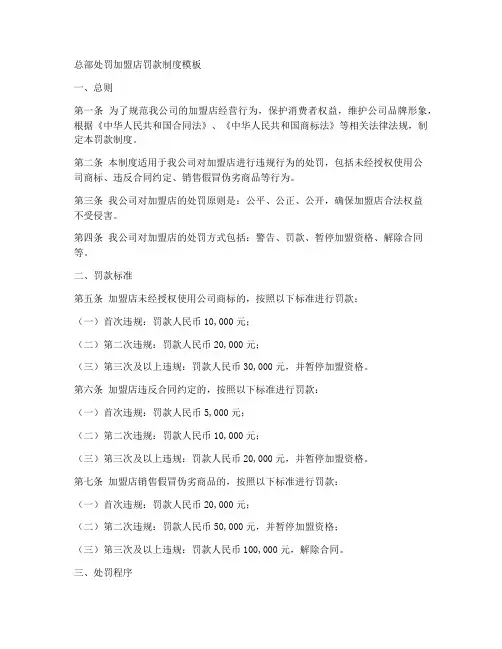 总部处罚加盟店罚款制度模板

一、总则

第一条 为了规范我公司的加盟店经营行为，保护消费者权益，维护公司品牌形象，根据《中华人民共和国合同法》、《中华人民共和国商标法》等相关法律法规，制定本罚款制度。

第二条 本制度适用于我公司对加盟店进行违规行为的处罚，包括未经授权使用公司商标、违反合同约定、销售假冒伪劣商品等行为。

第三条 我公司对加盟店的处罚原则是：公平、公正、公开，确保加盟店合法权益不受侵害。

第四条 我公司对加盟店的处罚方式包括：警告、罚款、暂停加盟资格、解除合同等。

二、罚款标准

第五条 加盟店未经授权使用公司商标的，按照以下标准进行罚款：

（一）首次违规：罚款人民币 10,000 元；

（二）第二次违规：罚款人民币 20,000 元；

（三）第三次及以上违规：罚款人民币 30,000 元，并暂停加盟资格。

第六条 加盟店违反合同约定的，按照以下标准进行罚款：

（一）首次违规：罚款人民币 5,000 元；

（二）第二次违规：罚款人民币 10,000 元；

（三）第三次及以上违规：罚款人民币 20,000 元，并暂停加盟资格。

第七条 加盟店销售假冒伪劣商品的，按照以下标准进行罚款：

（一）首次违规：罚款人民币 20,000 元；

（二）第二次违规：罚款人民币 50,000 元，并暂停加盟资格；

（三）第三次及以上违规：罚款人民币 100,000 元，解除合同。

三、处罚程序